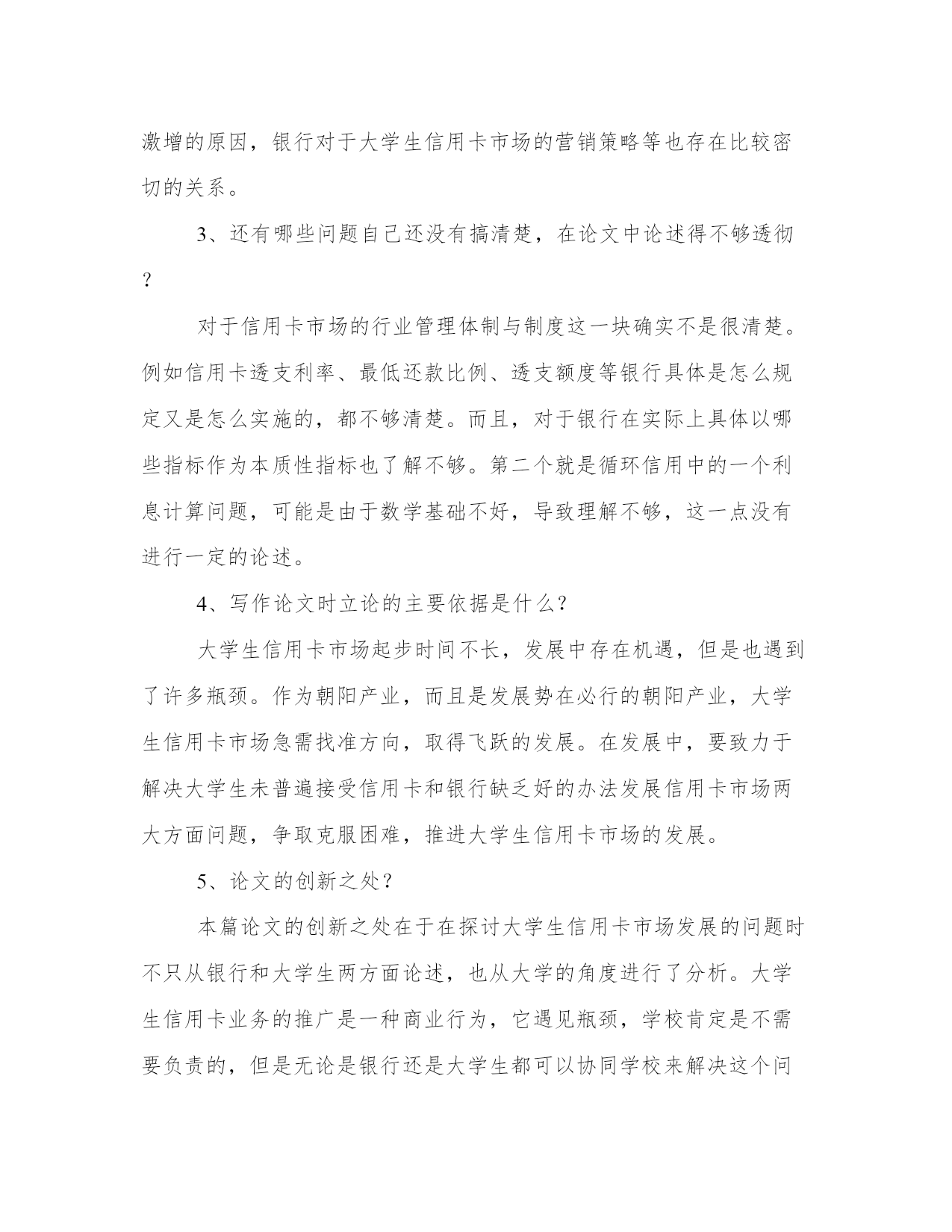 激增的原因，银行对于大学生信用卡市场的营销策略等也存在比较密切的关系。

3、还有哪些问题自己还没有搞清楚，在论文中论述得不够透彻？

对于信用卡市场的行业管理体制与制度这一块确实不是很清楚。例如信用卡透支利率、最低还款比例、透支额度等银行具体是怎么规定又是怎么实施的，都不够清楚。而且，对于银行在实际上具体以哪些指标作为本质性指标也了解不够。第二个就是循环信用中的一个利息计算问题，可能是由于数学基础不好，导致理解不够，这一点没有进行一定的论述。

4、写作论文时立论的主要依据是什么？

大学生信用卡市场起步时间不长，发展中存在机遇，但是也遇到了许多瓶颈。作为朝阳产业，而且是发展势在必行的朝阳产业，大学生信用卡市场急需找准方向，取得飞跃的发展。在发展中，要致力于解决大学生未普遍接受信用卡和银行缺乏好的办法发展信用卡市场两大方面问题，争取克服困难，推进大学生信用卡市场的发展。

5、论文的创新之处？

本篇论文的创新之处在于在探讨大学生信用卡市场发展的问题时不只从银行和大学生两方面论述，也从大学的角度进行了分析。大学生信用卡业务的推广是一种商业行为，它遇见瓶颈，学校肯定是不需要负责的，但是无论是银行还是大学生都可以协同学校来解决这个问